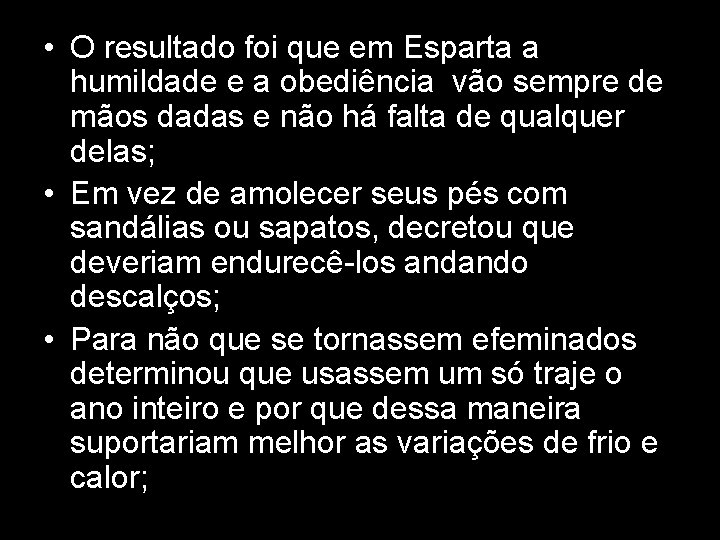 • O resultado foi que em Esparta a humildade e a obediência vão sempre de mãos dadas e não há falta de qualquer delas;

• Em vez de amolecer seus pés com sandálias ou sapatos, decretou que deveriam endurecê-los andando descalços;

• Para não que se tornassem efeminados determinou que usassem um só traje o ano inteiro e por que dessa maneira suportariam melhor as variações de frio e calor;